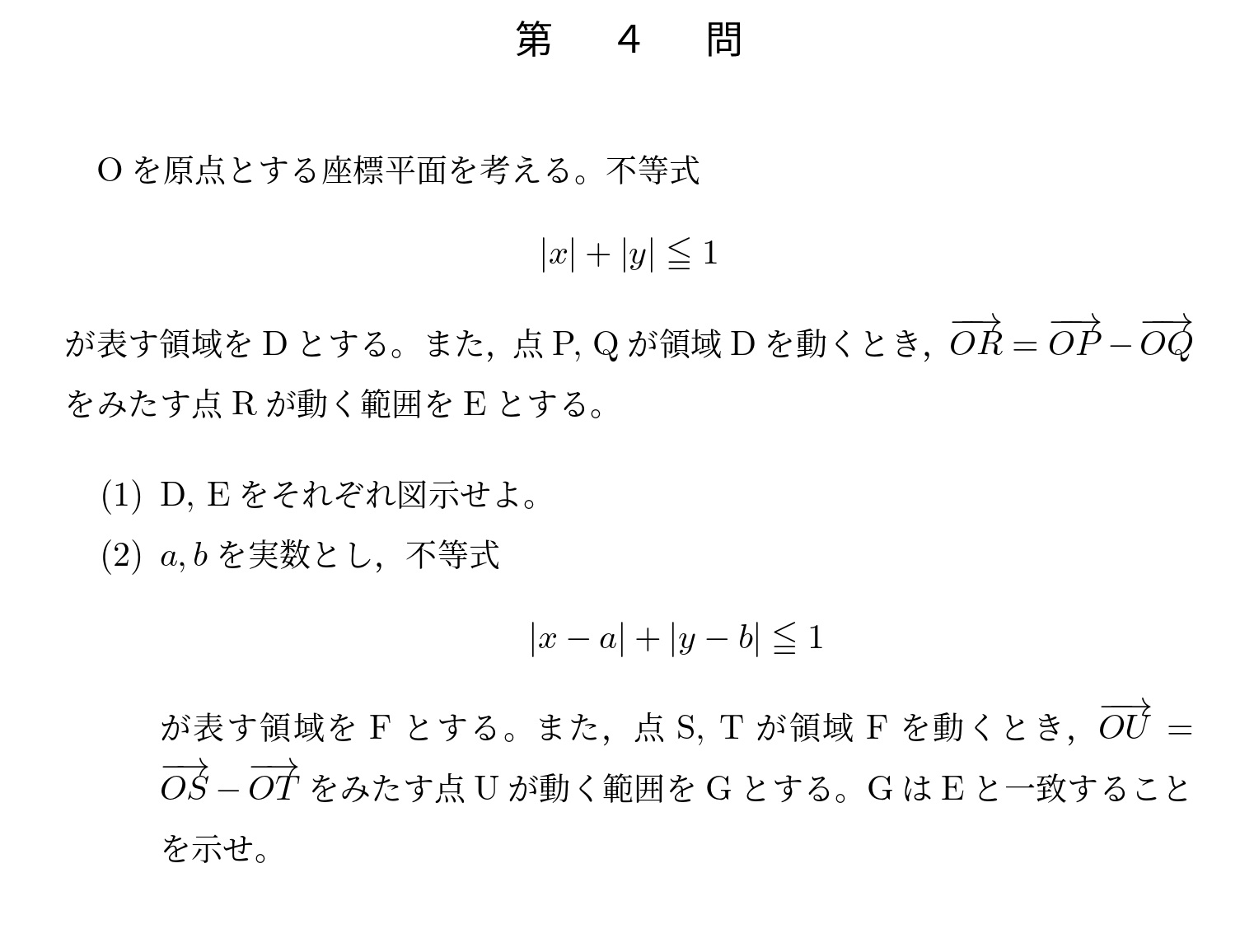 第　4　問

O を原点とする座標平面を考える。不等式

$|x| + |y| \leqq 1$

が表す領域を D とする。また，点 P, Q が領域 D を動くとき，$\overrightarrow{OR} = \overrightarrow{OP} - \overrightarrow{OQ}$ をみたす点 R が動く範囲を E とする。

(1) D, E をそれぞれ図示せよ。

(2) $a, b$ を実数とし，不等式

$|x - a| + |y - b| \leqq 1$

が表す領域を F とする。また，点 S, T が領域 F を動くとき，$\overrightarrow{OU} = \overrightarrow{OS} - \overrightarrow{OT}$ をみたす点 U が動く範囲を G とする。G は E と一致することを示せ。